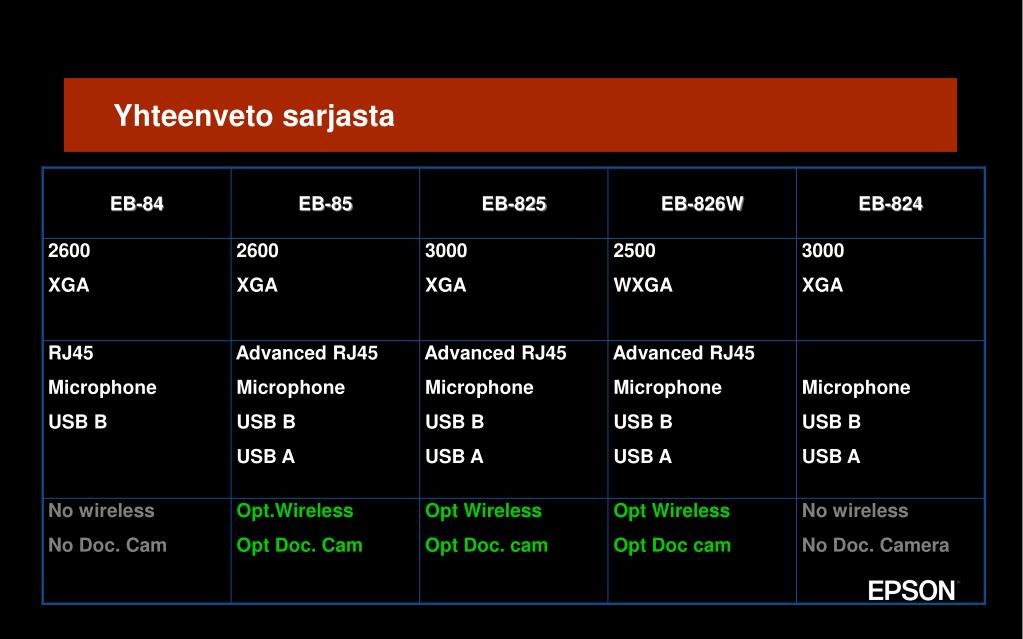 Yhteenveto sarjasta

| EB-84 | EB-85 | EB-825 | EB-826W | EB-824 |
|---|---|---|---|---|
| 2600 XGA | 2600 XGA | 3000 XGA | 2500 WXGA | 3000 XGA |
| RJ45 Microphone USB B | Advanced RJ45 Microphone USB B USB A | Advanced RJ45 Microphone USB B USB A | Advanced RJ45 Microphone USB B USB A | Microphone USB B USB A |
| No wireless No Doc. Cam | Opt.Wireless Opt Doc. Cam | Opt Wireless Opt Doc. cam | Opt Wireless Opt Doc cam | No wireless No Doc. Camera |

EPSON